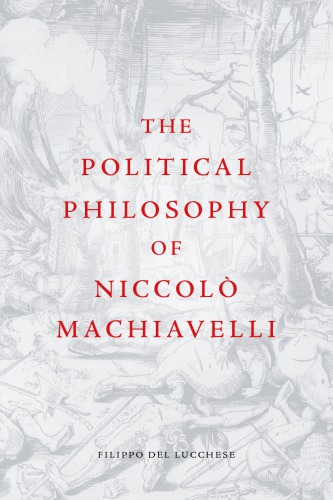 THE POLITICAL PHILOSOPHY OF NICCOLÒ MACHIAVELLI

FILIPPO DEL LUCCHESE